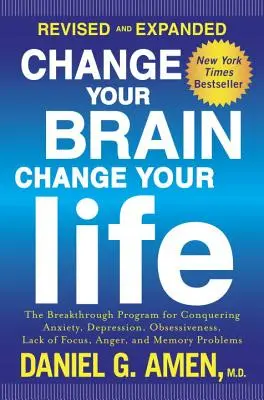 REVISED AND EXPANDED

CHANGE YOUR BRAIN CHANGE YOUR life

New York Times Bestseller

The Breakthrough Program for Conquering Anxiety, Depression, Obsessiveness, Lack of Focus, Anger, and Memory Problems

DANIEL G. AMEN, M.D.